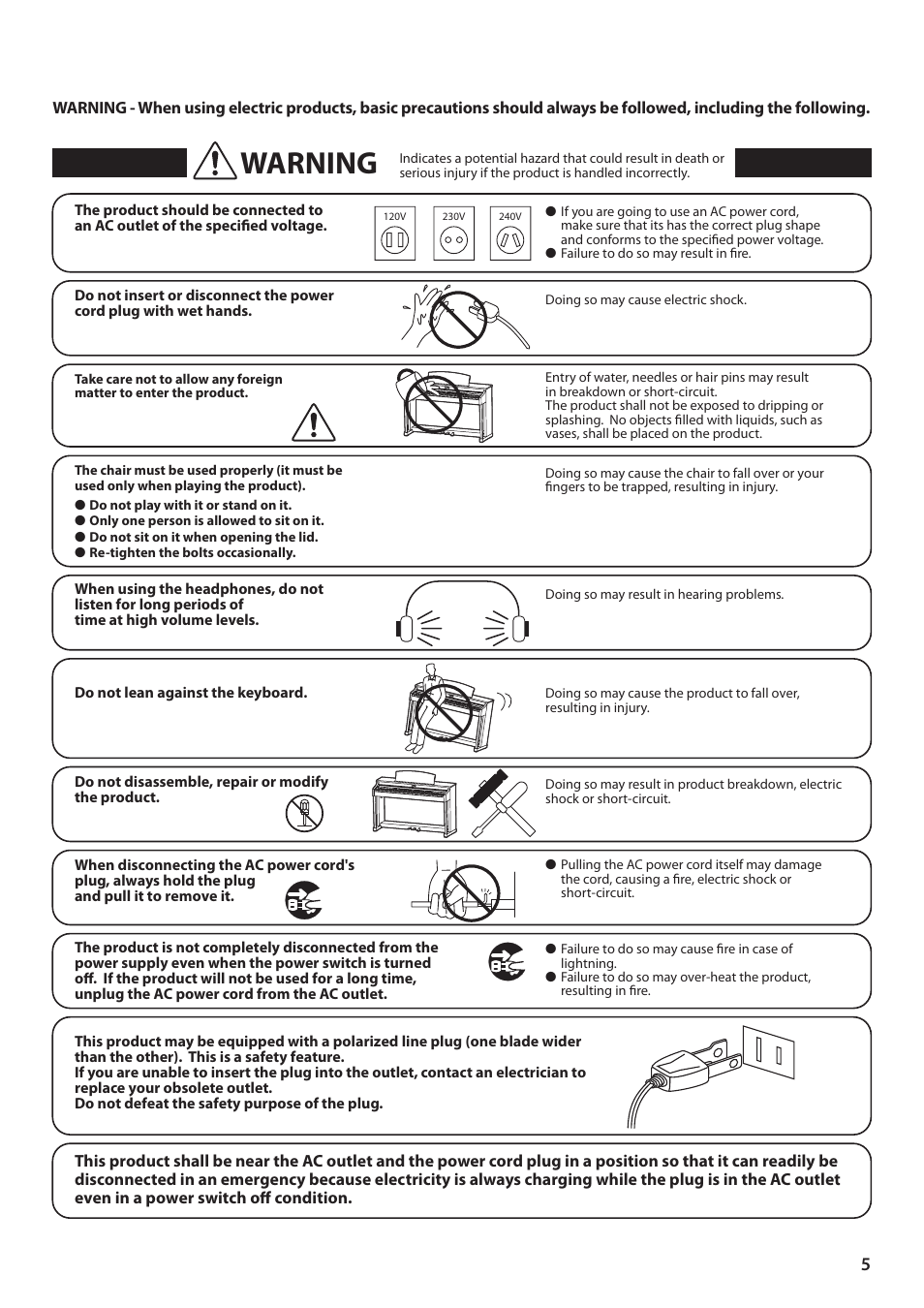 WARNING - When using electric products, basic precautions should always be followed, including the following.

WARNING

Indicates a potential hazard that could result in death or serious injury if the product is handled incorrectly.

The product should be connected to an AC outlet of the specified voltage.

120V 230V 240V

● If you are going to use an AC power cord, make sure that its has the correct plug shape and conforms to the specified power voltage.
● Failure to do so may result in fire.

Do not insert or disconnect the power cord plug with wet hands.

Doing so may cause electric shock.

Take care not to allow any foreign matter to enter the product.

Entry of water, needles or hair pins may result in breakdown or short-circuit.
The product shall not be exposed to dripping or splashing. No objects filled with liquids, such as vases, shall be placed on the product.

The chair must be used properly (it must be used only when playing the product).
● Do not play with it or stand on it.
● Only one person is allowed to sit on it.
● Do not sit on it when opening the lid.
● Re-tighten the bolts occasionally.

Doing so may cause the chair to fall over or your fingers to be trapped, resulting in injury.

When using the headphones, do not listen for long periods of time at high volume levels.

Doing so may result in hearing problems.

Do not lean against the keyboard.

Doing so may cause the product to fall over, resulting in injury.

Do not disassemble, repair or modify the product.

Doing so may result in product breakdown, electric shock or short-circuit.

When disconnecting the AC power cord's plug, always hold the plug and pull it to remove it.

● Pulling the AC power cord itself may damage the cord, causing a fire, electric shock or short-circuit.

The product is not completely disconnected from the power supply even when the power switch is turned off. If the product will not be used for a long time, unplug the AC power cord from the AC outlet.

● Failure to do so may cause fire in case of lightning.
● Failure to do so may over-heat the product, resulting in fire.

This product may be equipped with a polarized line plug (one blade wider than the other). This is a safety feature.
If you are unable to insert the plug into the outlet, contact an electrician to replace your obsolete outlet.
Do not defeat the safety purpose of the plug.

This product shall be near the AC outlet and the power cord plug in a position so that it can readily be disconnected in an emergency because electricity is always charging while the plug is in the AC outlet even in a power switch off condition.

5